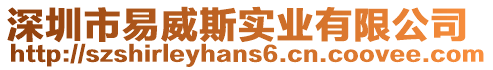 深圳市易威斯实业有限公司
http://szshirleyhans6.cn.coovee.com